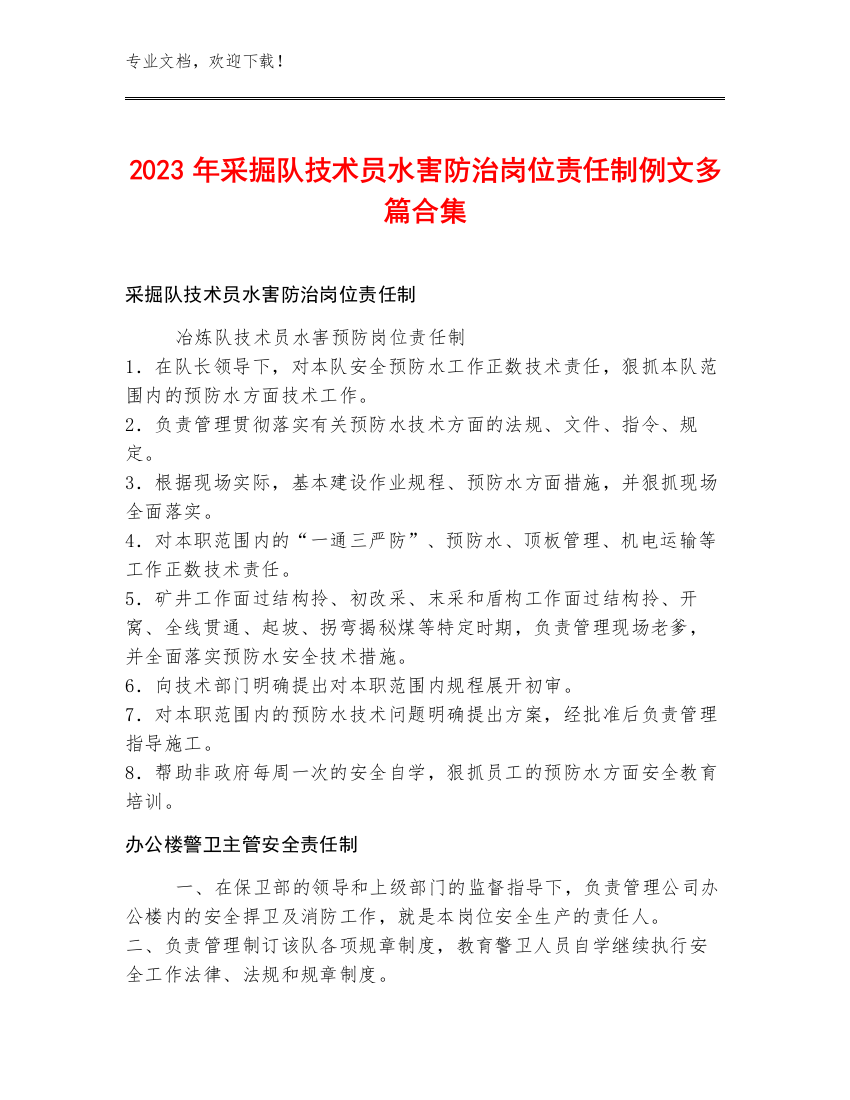 专业文档，欢迎下载！

2023年采掘队技术员水害防治岗位责任制例文多篇合集

采掘队技术员水害防治岗位责任制

冶炼队技术员水害预防岗位责任制
1．在队长领导下，对本队安全预防水工作正数技术责任，狠抓本队范围内的预防水方面技术工作。
2．负责管理贯彻落实有关预防水技术方面的法规、文件、指令、规定。
3．根据现场实际，基本建设作业规程、预防水方面措施，并狠抓现场全面落实。
4．对本职范围内的“一通三严防”、预防水、顶板管理、机电运输等工作正数技术责任。
5．矿井工作面过结构拎、初改采、末采和盾构工作面过结构拎、开窝、全线贯通、起坡、拐弯揭秘煤等特定时期，负责管理现场老爹，并全面落实预防水安全技术措施。
6．向技术部门明确提出对本职范围内规程展开初审。
7．对本职范围内的预防水技术问题明确提出方案，经批准后负责管理指导施工。
8．帮助非政府每周一次的安全自学，狠抓员工的预防水方面安全教育培训。

办公楼警卫主管安全责任制

一、在保卫部的领导和上级部门的监督指导下，负责管理公司办公楼内的安全捍卫及消防工作，就是本岗位安全生产的责任人。
二、负责管理制订该队各项规章制度，教育警卫人员自学继续执行安全工作法律、法规和规章制度。